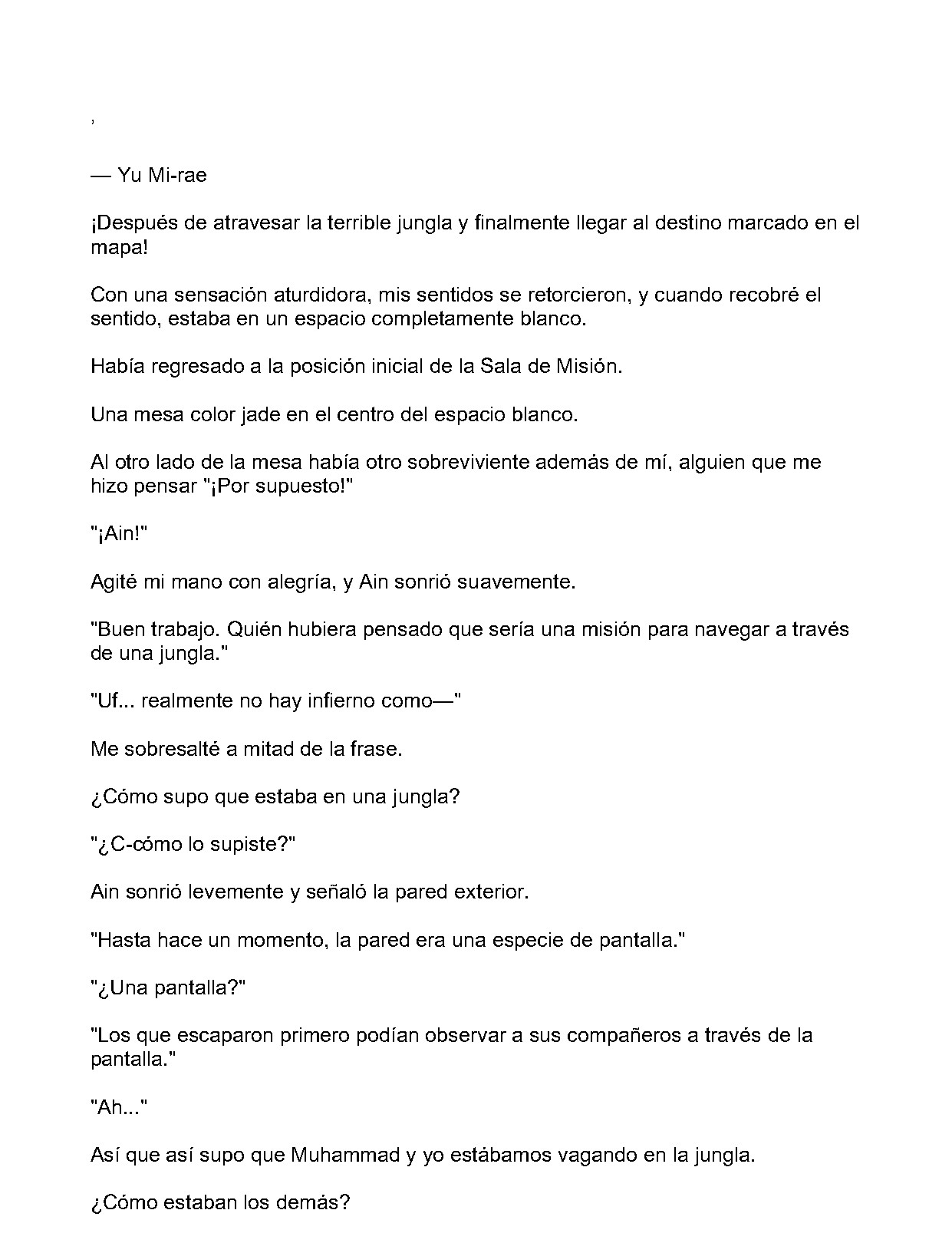 ,

— Yu Mi-rae

¡Después de atravesar la terrible jungla y finalmente llegar al destino marcado en el mapa!

Con una sensación aturdidora, mis sentidos se retorcieron, y cuando recobré el sentido, estaba en un espacio completamente blanco.

Había regresado a la posición inicial de la Sala de Misión.

Una mesa color jade en el centro del espacio blanco.

Al otro lado de la mesa había otro sobreviviente además de mí, alguien que me hizo pensar "¡Por supuesto!"

"¡Ain!"

Agité mi mano con alegría, y Ain sonrió suavemente.

"Buen trabajo. Quién hubiera pensado que sería una misión para navegar a través de una jungla."

"Uf... realmente no hay infierno como—"

Me sobresalté a mitad de la frase.

¿Cómo supo que estaba en una jungla?

"¿C-cómo lo supiste?"

Ain sonrió levemente y señaló la pared exterior.

"Hasta hace un momento, la pared era una especie de pantalla."

"¿Una pantalla?"

"Los que escaparon primero podían observar a sus compañeros a través de la pantalla."

"Ah..."

Así que así supo que Muhammad y yo estábamos vagando en la jungla.

¿Cómo estaban los demás?